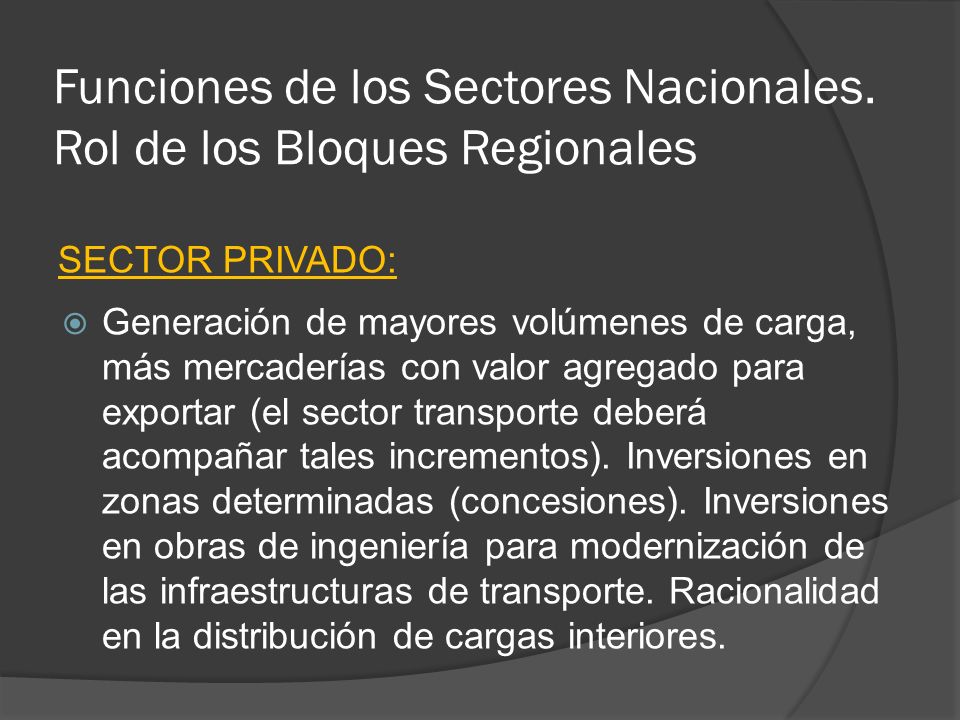 Funciones de los Sectores Nacionales. Rol de los Bloques Regionales

SECTOR PRIVADO:

Generación de mayores volúmenes de carga, más mercaderías con valor agregado para exportar (el sector transporte deberá acompañar tales incrementos). Inversiones en zonas determinadas (concesiones). Inversiones en obras de ingeniería para modernización de las infraestructuras de transporte. Racionalidad en la distribución de cargas interiores.